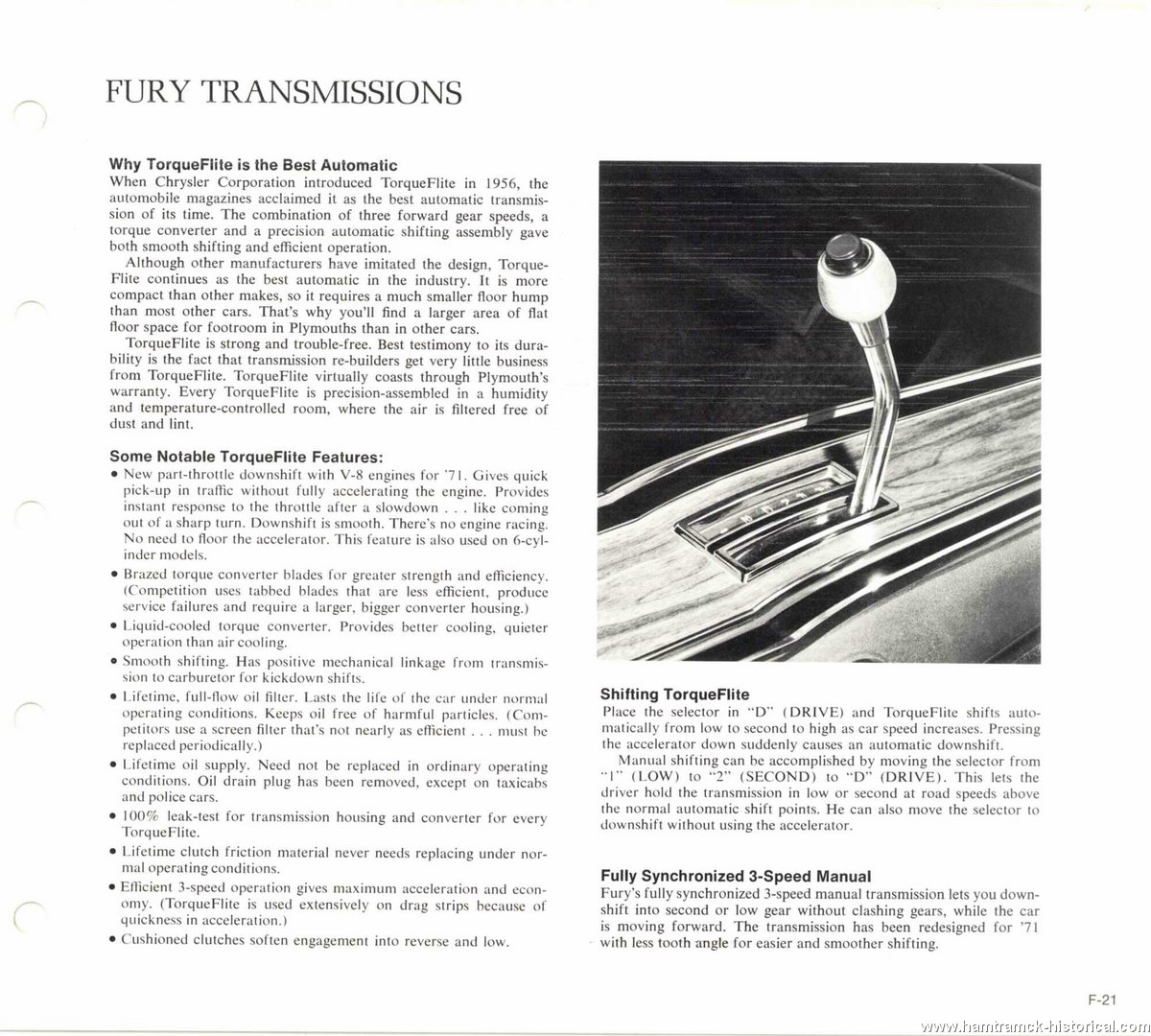 FURY TRANSMISSIONS

**Why TorqueFlite is the Best Automatic**
When Chrysler Corporation introduced TorqueFlite in 1956, the automobile magazines acclaimed it as the best automatic transmission of its time. The combination of three forward gear speeds, a torque converter and a precision automatic shifting assembly gave both smooth shifting and efficient operation.

Although other manufacturers have imitated the design, TorqueFlite continues as the best automatic in the industry. It is more compact than other makes, so it requires a much smaller floor hump than most other cars. That's why you'll find a larger area of flat floor space for footroom in Plymouths than in other cars.

TorqueFlite is strong and trouble-free. Best testimony to its durability is the fact that transmission re-builders get very little business from TorqueFlite. TorqueFlite virtually coasts through Plymouth's warranty. Every TorqueFlite is precision-assembled in a humidity and temperature-controlled room, where the air is filtered free of dust and lint.

**Some Notable TorqueFlite Features:**
• New part-throttle downshift with V-8 engines for '71. Gives quick pick-up in traffic without fully accelerating the engine. Provides instant response to the throttle after a slowdown . . . like coming out of a sharp turn. Downshift is smooth. There's no engine racing. No need to floor the accelerator. This feature is also used on 6-cylinder models.
• Brazed torque converter blades for greater strength and efficiency. (Competition uses tabbed blades that are less efficient, produce service failures and require a larger, bigger converter housing.)
• Liquid-cooled torque converter. Provides better cooling, quieter operation than air cooling.
• Smooth shifting. Has positive mechanical linkage from transmission to carburetor for kickdown shifts.
• Lifetime, full-flow oil filter. Lasts the life of the car under normal operating conditions. Keeps oil free of harmful particles. (Competitors use a screen filter that's not nearly as efficient . . . must be replaced periodically.)
• Lifetime oil supply. Need not be replaced in ordinary operating conditions. Oil drain plug has been removed, except on taxicabs and police cars.
• 100% leak-test for transmission housing and converter for every TorqueFlite.
• Lifetime clutch friction material never needs replacing under normal operating conditions.
• Efficient 3-speed operation gives maximum acceleration and economy. (TorqueFlite is used extensively on drag strips because of quickness in acceleration.)
• Cushioned clutches soften engagement into reverse and low.

**Shifting TorqueFlite**
Place the selector in "D" (DRIVE) and TorqueFlite shifts automatically from low to second to high as car speed increases. Pressing the accelerator down suddenly causes an automatic downshift.

Manual shifting can be accomplished by moving the selector from "1" (LOW) to "2" (SECOND) to "D" (DRIVE). This lets the driver hold the transmission in low or second at road speeds above the normal automatic shift points. He can also move the selector to downshift without using the accelerator.

**Fully Synchronized 3-Speed Manual**
Fury's fully synchronized 3-speed manual transmission lets you downshift into second or low gear without clashing gears, while the car is moving forward. The transmission has been redesigned for '71 with less tooth angle for easier and smoother shifting.

F-21

www.hamtramck-historical.com